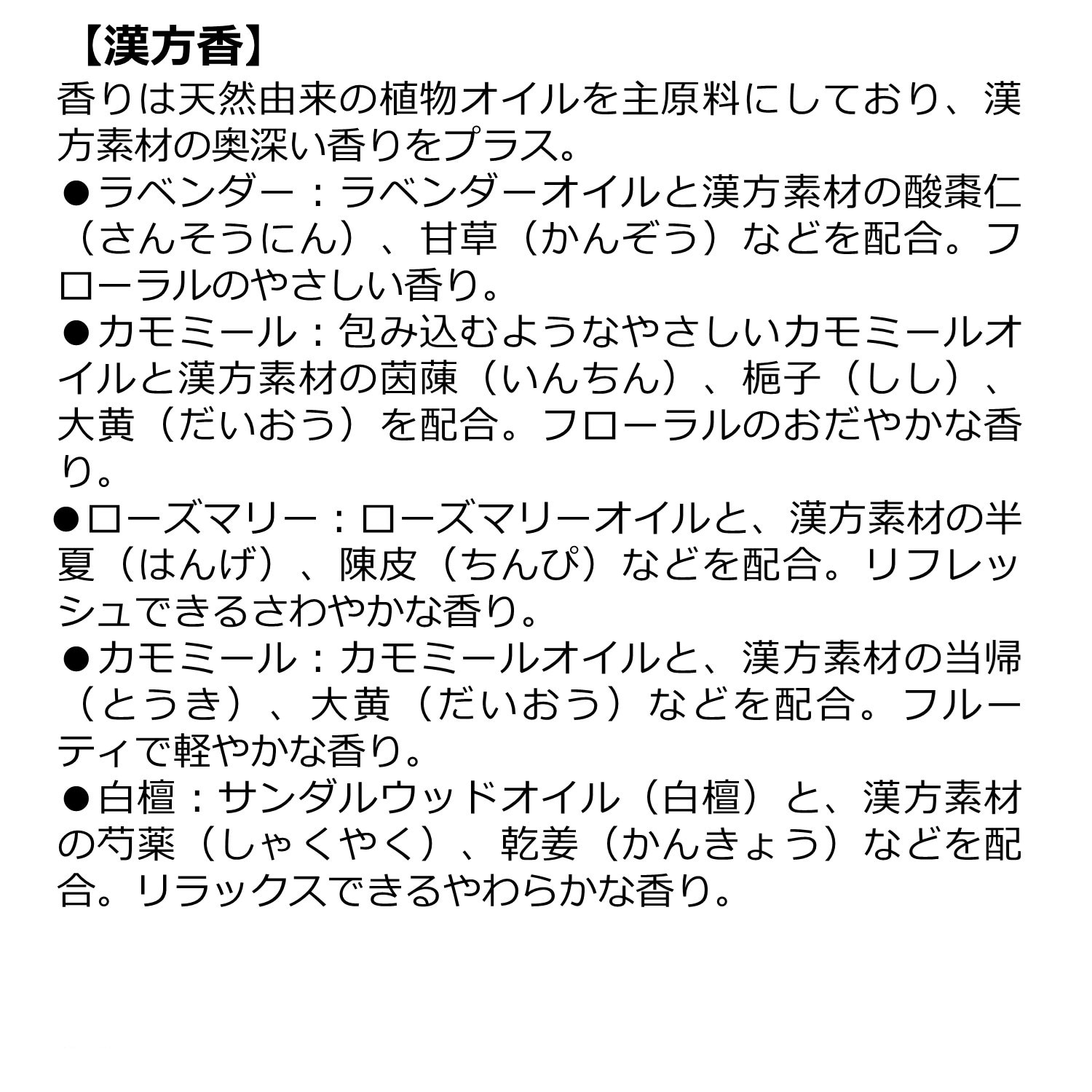 【漢方香】
香りは天然由来の植物オイルを主原料にしており、漢方素材の奥深い香りをプラス。
●ラベンダー：ラベンダーオイルと漢方素材の酸棗仁（さんそうにん）、甘草（かんぞう）などを配合。フローラルのやさしい香り。
●カモミール：包み込むようなやさしいカモミールオイルと漢方素材の茵蔯（いんちん）、梔子（しし）、大黄（だいおう）を配合。フローラルのおだやかな香り。
●ローズマリー：ローズマリーオイルと、漢方素材の半夏（はんげ）、陳皮（ちんぴ）などを配合。リフレッシュできるさわやかな香り。
●カモミール：カモミールオイルと、漢方素材の当帰（とうき）、大黄（だいおう）などを配合。フルーティで軽やかな香り。
●白檀：サンダルウッドオイル（白檀）と、漢方素材の芍薬（しゃくやく）、乾姜（かんきょう）などを配合。リラックスできるやわらかな香り。